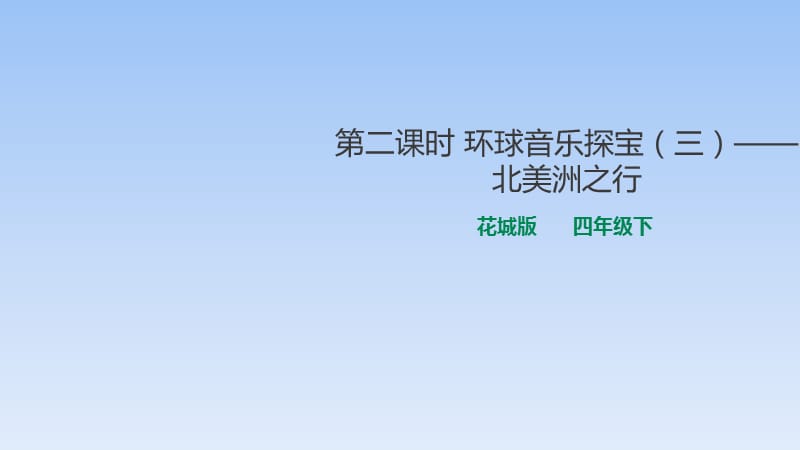 第二课时 环球音乐探宝（三）——北美洲之行

花城版　四年级下